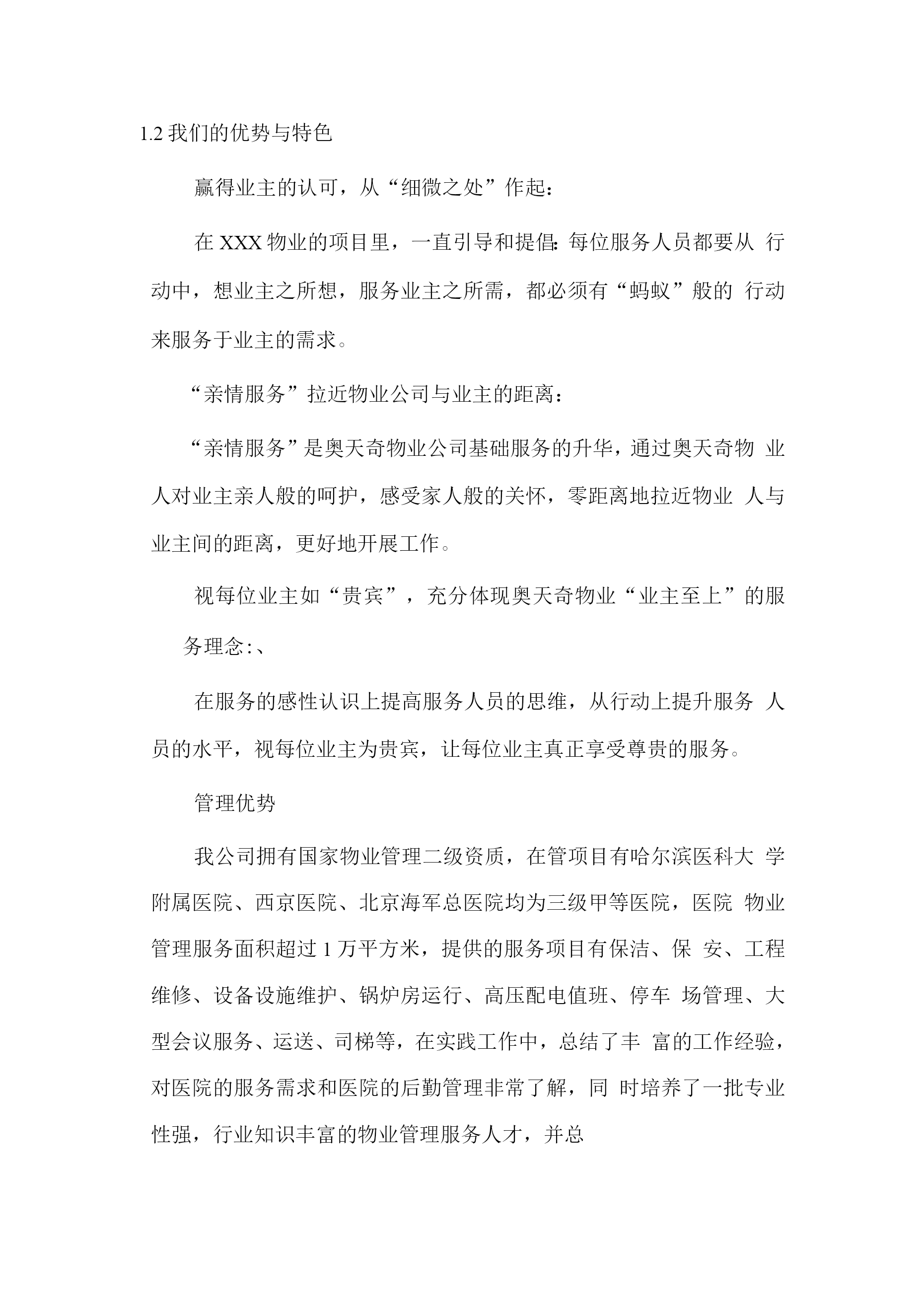 1.2我们的优势与特色

赢得业主的认可，从“细微之处”作起：

在XXX物业的项目里，一直引导和提倡：每位服务人员都要从行动中，想业主之所想，服务业主之所需，都必须有“蚂蚁”般的行动来服务于业主的需求。

“亲情服务”拉近物业公司与业主的距离：

“亲情服务”是奥天奇物业公司基础服务的升华，通过奥天奇物业人对业主亲人般的呵护，感受家人般的关怀，零距离地拉近物业人与业主间的距离，更好地开展工作。

视每位业主如“贵宾”，充分体现奥天奇物业“业主至上”的服务理念:、

在服务的感性认识上提高服务人员的思维，从行动上提升服务人员的水平，视每位业主为贵宾，让每位业主真正享受尊贵的服务。

管理优势

我公司拥有国家物业管理二级资质，在管项目有哈尔滨医科大学附属医院、西京医院、北京海军总医院均为三级甲等医院，医院物业管理服务面积超过1万平方米，提供的服务项目有保洁、保安、工程维修、设备设施维护、锅炉房运行、高压配电值班、停车场管理、大型会议服务、运送、司梯等，在实践工作中，总结了丰富的工作经验，对医院的服务需求和医院的后勤管理非常了解，同时培养了一批专业性强，行业知识丰富的物业管理服务人才，并总